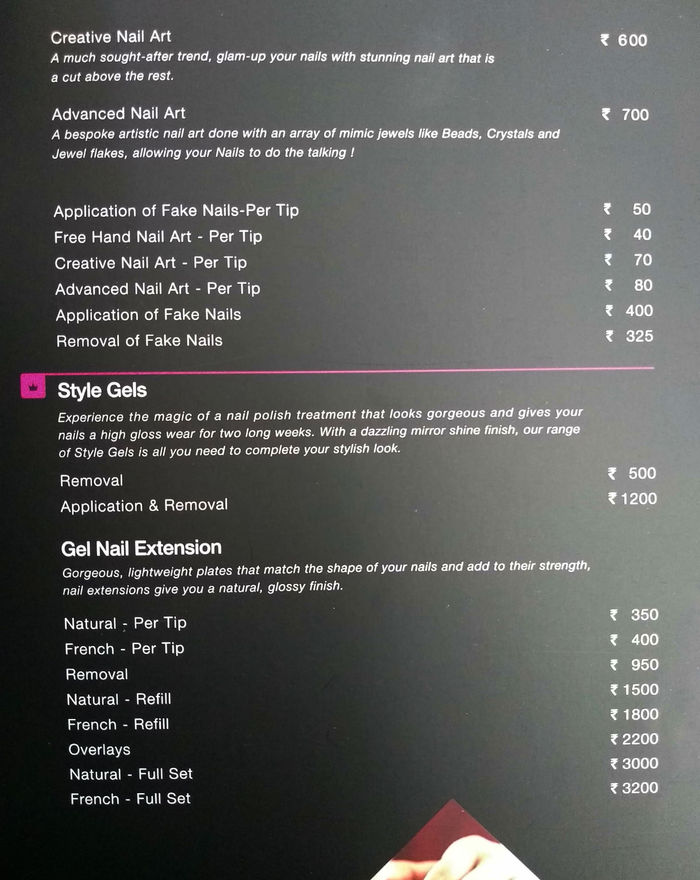 Creative Nail Art ₹ 600
A much sought-after trend, glam-up your nails with stunning nail art that is a cut above the rest.

Advanced Nail Art ₹ 700
A bespoke artistic nail art done with an array of mimic jewels like Beads, Crystals and Jewel flakes, allowing your Nails to do the talking !

Application of Fake Nails-Per Tip ₹ 50
Free Hand Nail Art - Per Tip ₹ 40
Creative Nail Art - Per Tip ₹ 70
Advanced Nail Art - Per Tip ₹ 80
Application of Fake Nails ₹ 400
Removal of Fake Nails ₹ 325

Style Gels
Experience the magic of a nail polish treatment that looks gorgeous and gives your nails a high gloss wear for two long weeks. With a dazzling mirror shine finish, our range of Style Gels is all you need to complete your stylish look.

Removal ₹ 500
Application & Removal ₹ 1200

Gel Nail Extension
Gorgeous, lightweight plates that match the shape of your nails and add to their strength, nail extensions give you a natural, glossy finish.

Natural - Per Tip ₹ 350
French - Per Tip ₹ 400
Removal ₹ 950
Natural - Refill ₹ 1500
French - Refill ₹ 1800
Overlays ₹ 2200
Natural - Full Set ₹ 3000
French - Full Set ₹ 3200